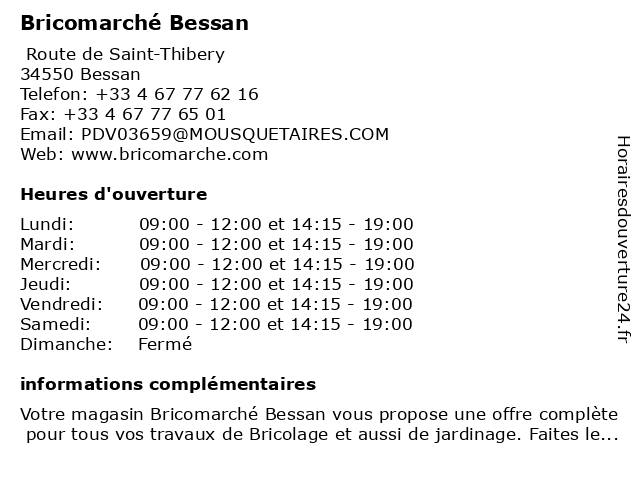 Bricomarché Bessan

Route de Saint-Thibery
34550 Bessan
Telefon: +33 4 67 77 62 16
Fax: +33 4 67 77 65 01
Email: PDV03659@MOUSQUETAIRES.COM
Web: www.bricomarche.com

Heures d'ouverture

| | |
|---|---|
| Lundi: | 09:00 - 12:00 et 14:15 - 19:00 |
| Mardi: | 09:00 - 12:00 et 14:15 - 19:00 |
| Mercredi: | 09:00 - 12:00 et 14:15 - 19:00 |
| Jeudi: | 09:00 - 12:00 et 14:15 - 19:00 |
| Vendredi: | 09:00 - 12:00 et 14:15 - 19:00 |
| Samedi: | 09:00 - 12:00 et 14:15 - 19:00 |
| Dimanche: | Fermé |

informations complémentaires

Votre magasin Bricomarché Bessan vous propose une offre complète pour tous vos travaux de Bricolage et aussi de jardinage. Faites le...

Horairesdouverture24.fr